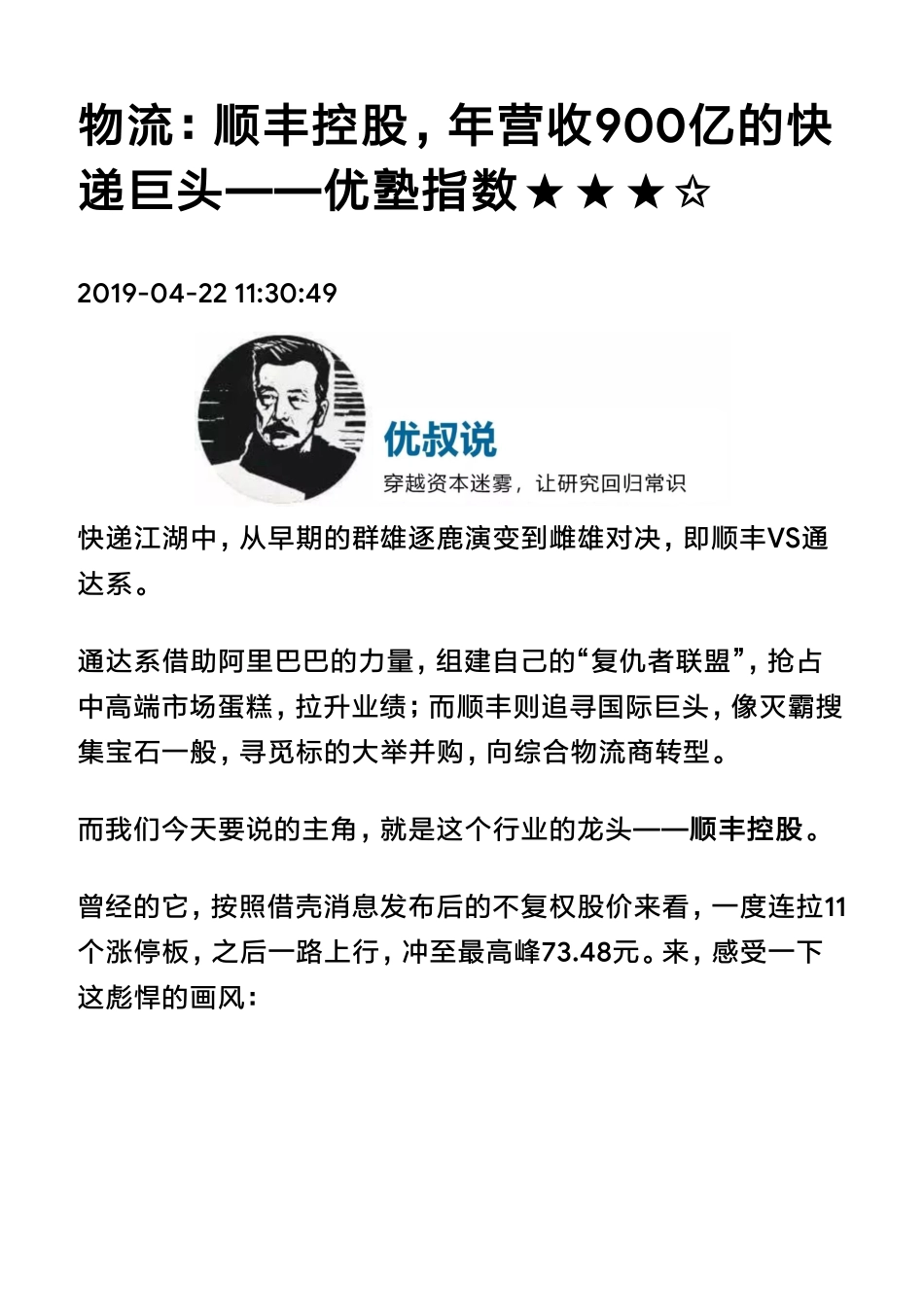 物流：顺丰控股，年营收900亿的快递巨头——优塾指数★★★☆

2019-04-22 11:30:49

优叔说
穿越资本迷雾，让研究回归常识

快递江湖中，从早期的群雄逐鹿演变到雌雄对决，即顺丰VS通达系。

通达系借助阿里巴巴的力量，组建自己的“复仇者联盟”，抢占中高端市场蛋糕，拉升业绩；而顺丰则追寻国际巨头，像灭霸搜集宝石一般，寻觅标的大举并购，向综合物流商转型。

而我们今天要说的主角，就是这个行业的龙头——顺丰控股。

曾经的它，按照借壳消息发布后的不复权股价来看，一度连拉11个涨停板，之后一路上行，冲至最高峰73.48元。来，感受一下这彪悍的画风：